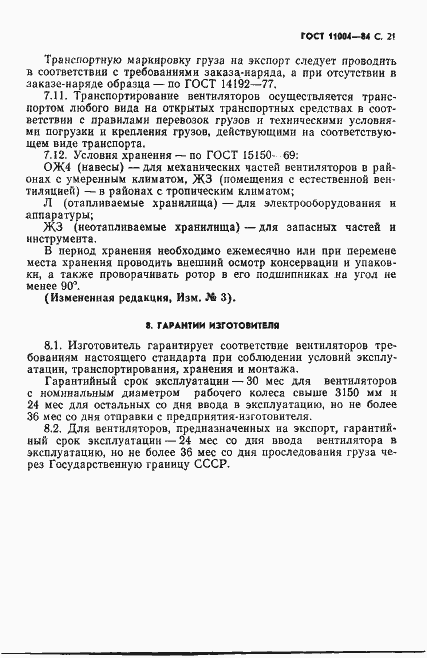 ГОСТ 11004—84 С. 21

Транспортную маркировку груза на экспорт следует проводить в соответствии с требованиями заказа-наряда, а при отсутствии в заказе-наряде образца — по ГОСТ 14192—77.

7.11. Транспортирование вентиляторов осуществляется транспортом любого вида на открытых транспортных средствах в соответствии с правилами перевозок грузов и техническими условиями погрузки и крепления грузов, действующими на соответствующем виде транспорта.

7.12. Условия хранения — по ГОСТ 15150—69:

ОЖ4 (навесы) — для механических частей вентиляторов в районах с умеренным климатом, ЖЗ (помещения с естественной вентиляцией) — в районах с тропическим климатом;

Л (отапливаемые хранилища) — для электрооборудования и аппаратуры;

ЖЗ (неотапливаемые хранилища) — для запасных частей и инструмента.

В период хранения необходимо ежемесячно или при перемене места хранения проводить внешний осмотр консервации и упаковки, а также проворачивать ротор в его подшипниках на угол не менее 90°.

(Измененная редакция, Изм. № 3).

8. ГАРАНТИИ ИЗГОТОВИТЕЛЯ

8.1. Изготовитель гарантирует соответствие вентиляторов требованиям настоящего стандарта при соблюдении условий эксплуатации, транспортирования, хранения и монтажа.

Гарантийный срок эксплуатации — 30 мес для вентиляторов с номинальным диаметром рабочего колеса свыше 3150 мм и 24 мес для остальных со дня ввода в эксплуатацию, но не более 36 мес со дня отправки с предприятия-изготовителя.

8.2. Для вентиляторов, предназначенных на экспорт, гарантийный срок эксплуатации — 24 мес со дня ввода вентилятора в эксплуатацию, но не более 36 мес со дня проследования груза через Государственную границу СССР.